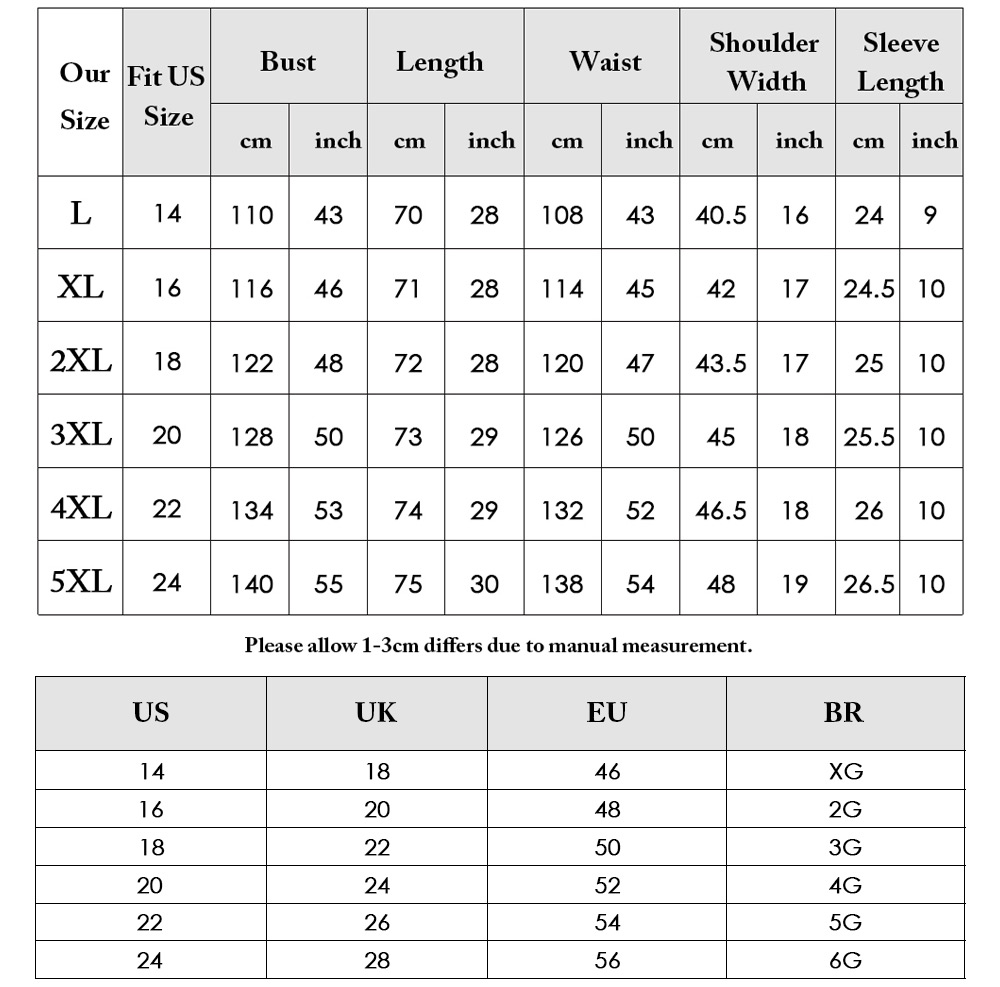 | Our Size | Fit US Size | Bust cm | Bust inch | Length cm | Length inch | Waist cm | Waist inch | Shoulder Width cm | Shoulder Width inch | Sleeve Length cm | Sleeve Length inch |
|---|---|---|---|---|---|---|---|---|---|---|---|
| L | 14 | 110 | 43 | 70 | 28 | 108 | 43 | 40.5 | 16 | 24 | 9 |
| XL | 16 | 116 | 46 | 71 | 28 | 114 | 45 | 42 | 17 | 24.5 | 10 |
| 2XL | 18 | 122 | 48 | 72 | 28 | 120 | 47 | 43.5 | 17 | 25 | 10 |
| 3XL | 20 | 128 | 50 | 73 | 29 | 126 | 50 | 45 | 18 | 25.5 | 10 |
| 4XL | 22 | 134 | 53 | 74 | 29 | 132 | 52 | 46.5 | 18 | 26 | 10 |
| 5XL | 24 | 140 | 55 | 75 | 30 | 138 | 54 | 48 | 19 | 26.5 | 10 |

Please allow 1-3cm differs due to manual measurement.

| US | UK | EU | BR |
|---|---|---|---|
| 14 | 18 | 46 | XG |
| 16 | 20 | 48 | 2G |
| 18 | 22 | 50 | 3G |
| 20 | 24 | 52 | 4G |
| 22 | 26 | 54 | 5G |
| 24 | 28 | 56 | 6G |